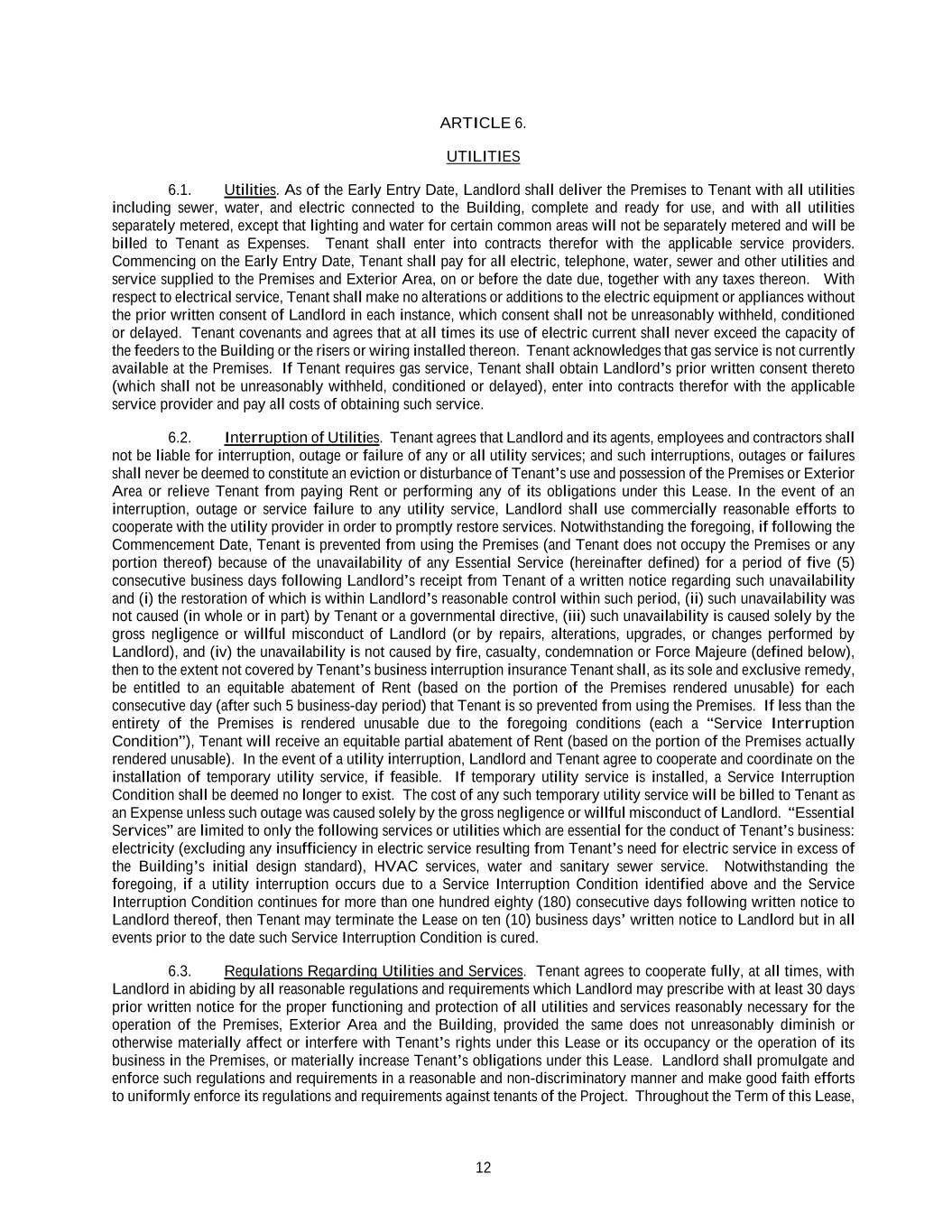 ARTICLE 6.

UTILITIES

6.1. Utilities. As of the Early Entry Date, Landlord shall deliver the Premises to Tenant with all utilities including sewer, water, and electric connected to the Building, complete and ready for use, and with all utilities separately metered, except that lighting and water for certain common areas will not be separately metered and will be billed to Tenant as Expenses. Tenant shall enter into contracts therefor with the applicable service providers. Commencing on the Early Entry Date, Tenant shall pay for all electric, telephone, water, sewer and other utilities and service supplied to the Premises and Exterior Area, on or before the date due, together with any taxes thereon. With respect to electrical service, Tenant shall make no alterations or additions to the electric equipment or appliances without the prior written consent of Landlord in each instance, which consent shall not be unreasonably withheld, conditioned or delayed. Tenant covenants and agrees that at all times its use of electric current shall never exceed the capacity of the feeders to the Building or the risers or wiring installed thereon. Tenant acknowledges that gas service is not currently available at the Premises. If Tenant requires gas service, Tenant shall obtain Landlord's prior written consent thereto (which shall not be unreasonably withheld, conditioned or delayed), enter into contracts therefor with the applicable service provider and pay all costs of obtaining such service.

6.2. Interruption of Utilities. Tenant agrees that Landlord and its agents, employees and contractors shall not be liable for interruption, outage or failure of any or all utility services; and such interruptions, outages or failures shall never be deemed to constitute an eviction or disturbance of Tenant's use and possession of the Premises or Exterior Area or relieve Tenant from paying Rent or performing any of its obligations under this Lease. In the event of an interruption, outage or service failure to any utility service, Landlord shall use commercially reasonable efforts to cooperate with the utility provider in order to promptly restore services. Notwithstanding the foregoing, if following the Commencement Date, Tenant is prevented from using the Premises (and Tenant does not occupy the Premises or any portion thereof) because of the unavailability of any Essential Service (hereinafter defined) for a period of five (5) consecutive business days following Landlord's receipt from Tenant of a written notice regarding such unavailability and (i) the restoration of which is within Landlord's reasonable control within such period, (ii) such unavailability was not caused (in whole or in part) by Tenant or a governmental directive, (iii) such unavailability is caused solely by the gross negligence or willful misconduct of Landlord (or by repairs, alterations, upgrades, or changes performed by Landlord), and (iv) the unavailability is not caused by fire, casualty, condemnation or Force Majeure (defined below), then to the extent not covered by Tenant's business interruption insurance Tenant shall, as its sole and exclusive remedy, be entitled to an equitable abatement of Rent (based on the portion of the Premises rendered unusable) for each consecutive day (after such 5 business-day period) that Tenant is so prevented from using the Premises. If less than the entirety of the Premises is rendered unusable due to the foregoing conditions (each a "Service Interruption Condition"), Tenant will receive an equitable partial abatement of Rent (based on the portion of the Premises actually rendered unusable). In the event of a utility interruption, Landlord and Tenant agree to cooperate and coordinate on the installation of temporary utility service, if feasible. If temporary utility service is installed, a Service Interruption Condition shall be deemed no longer to exist. The cost of any such temporary utility service will be billed to Tenant as an Expense unless such outage was caused solely by the gross negligence or willful misconduct of Landlord. "Essential Services" are limited to only the following services or utilities which are essential for the conduct of Tenant's business: electricity (excluding any insufficiency in electric service resulting from Tenant's need for electric service in excess of the Building's initial design standard), HVAC services, water and sanitary sewer service. Notwithstanding the foregoing, if a utility interruption occurs due to a Service Interruption Condition identified above and the Service Interruption Condition continues for more than one hundred eighty (180) consecutive days following written notice to Landlord thereof, then Tenant may terminate the Lease on ten (10) business days' written notice to Landlord but in all events prior to the date such Service Interruption Condition is cured.

6.3. Regulations Regarding Utilities and Services. Tenant agrees to cooperate fully, at all times, with Landlord in abiding by all reasonable regulations and requirements which Landlord may prescribe with at least 30 days prior written notice for the proper functioning and protection of all utilities and services reasonably necessary for the operation of the Premises, Exterior Area and the Building, provided the same does not unreasonably diminish or otherwise materially affect or interfere with Tenant's rights under this Lease or its occupancy or the operation of its business in the Premises, or materially increase Tenant's obligations under this Lease. Landlord shall promulgate and enforce such regulations and requirements in a reasonable and non-discriminatory manner and make good faith efforts to uniformly enforce its regulations and requirements against tenants of the Project. Throughout the Term of this Lease,

12